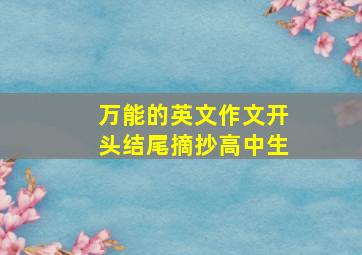 万能的英文作文开头结尾摘抄高中生